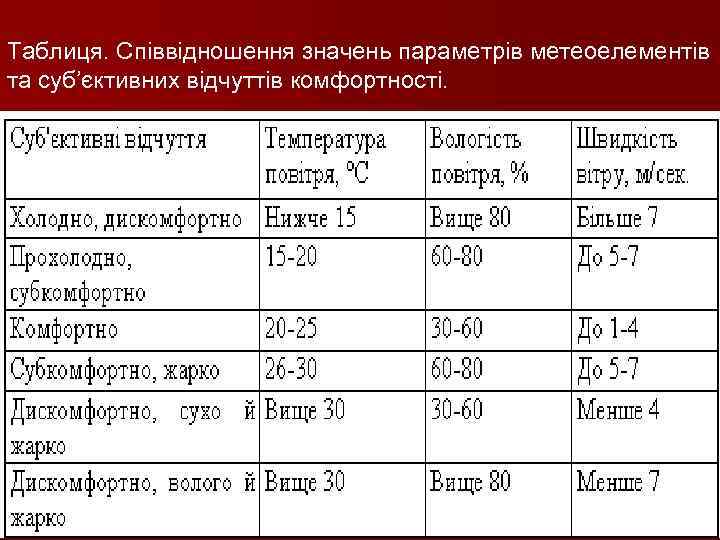 Таблиця. Співвідношення значень параметрів метеоелементів та суб'єктивних відчуттів комфортності.

| Суб'єктивні відчуття | Температура повітря, °С | Вологість повітря, % | Швидкість вітру, м/сек. |
|---|---|---|---|
| Холодно, дискомфортно | Нижче 15 | Вище 80 | Більше 7 |
| Прохолодно, субкомфортно | 15-20 | 60-80 | До 5-7 |
| Комфортно | 20-25 | 30-60 | До 1-4 |
| Субкомфортно, жарко | 26-30 | 60-80 | До 5-7 |
| Дискомфортно, сухо й жарко | Вище 30 | 30-60 | Менше 4 |
| Дискомфортно, волого й жарко | Вище 30 | Вище 80 | Менше 7 |